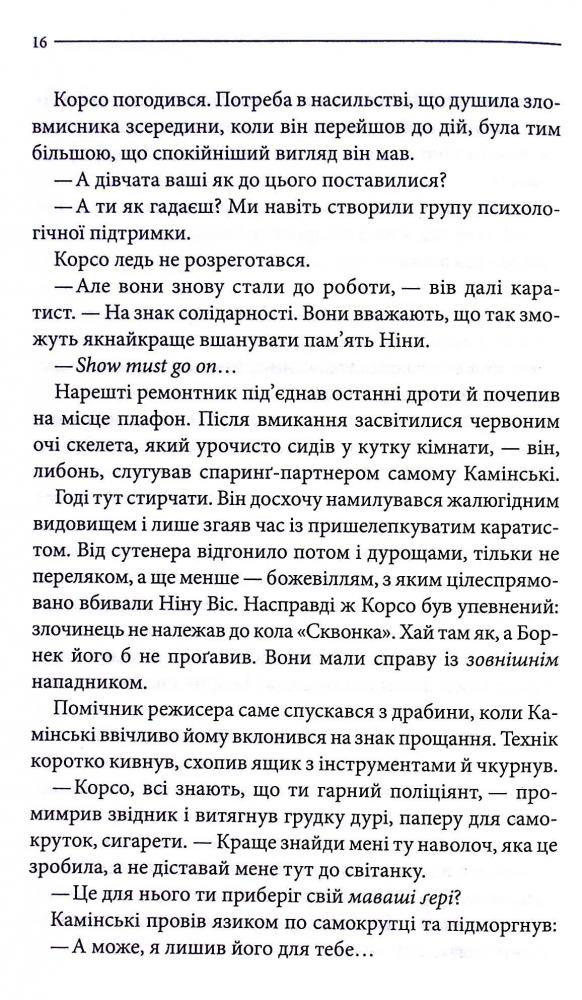 16

Корсо погодився. Потреба в насильстві, що душила зловмисника зсередини, коли він перейшов до дій, була тим більшою, що спокійніший вигляд він мав.

— А дівчата ваші як до цього поставилися?

— А ти як гадаєш? Ми навіть створили групу психологічної підтримки.

Корсо ледь не розреготався.

— Але вони знову стали до роботи, — вів далі каратист. — На знак солідарності. Вони вважають, що так зможуть якнайкраще вшанувати пам'ять Ніни.

— Show must go on…

Нарешті ремонтник під'єднав останні дроти й почепив на місце плафон. Після вмикання засвітилися червоним очі скелета, який урочисто сидів у кутку кімнати, — він, либонь, слугував спаринґ-партнером самому Камінські.

Годі тут стирчати. Він досхочу намилувався жалюгідним видовищем і лише згаяв час із пришелепкуватим каратистом. Від сутенера відгонило потом і дурощами, тільки не переляком, а ще менше — божевіллям, з яким цілеспрямовано вбивали Ніну Віс. Насправді ж Корсо був упевнений: злочинець не належав до кола «Сквонка». Хай там як, а Борнек його б не проґавив. Вони мали справу із зовнішнім нападником.

Помічник режисера саме спускався з драбини, коли Камінські ввічливо йому вклонився на знак прощання. Технік коротко кивнув, схопив ящик з інструментами й чкурнув.

— Корсо, всі знають, що ти гарний поліціянт, — промимрив звідник і витягнув грудку дурі, паперу для самокруток, сигарети. — Краще знайди мені ту наволоч, яка це зробила, а не діставай мене тут до світанку.

— Це для нього ти приберіг свій маваші ґері?

Камінські провів язиком по самокрутці та підморгнув:

— А може, я лишив його для тебе…